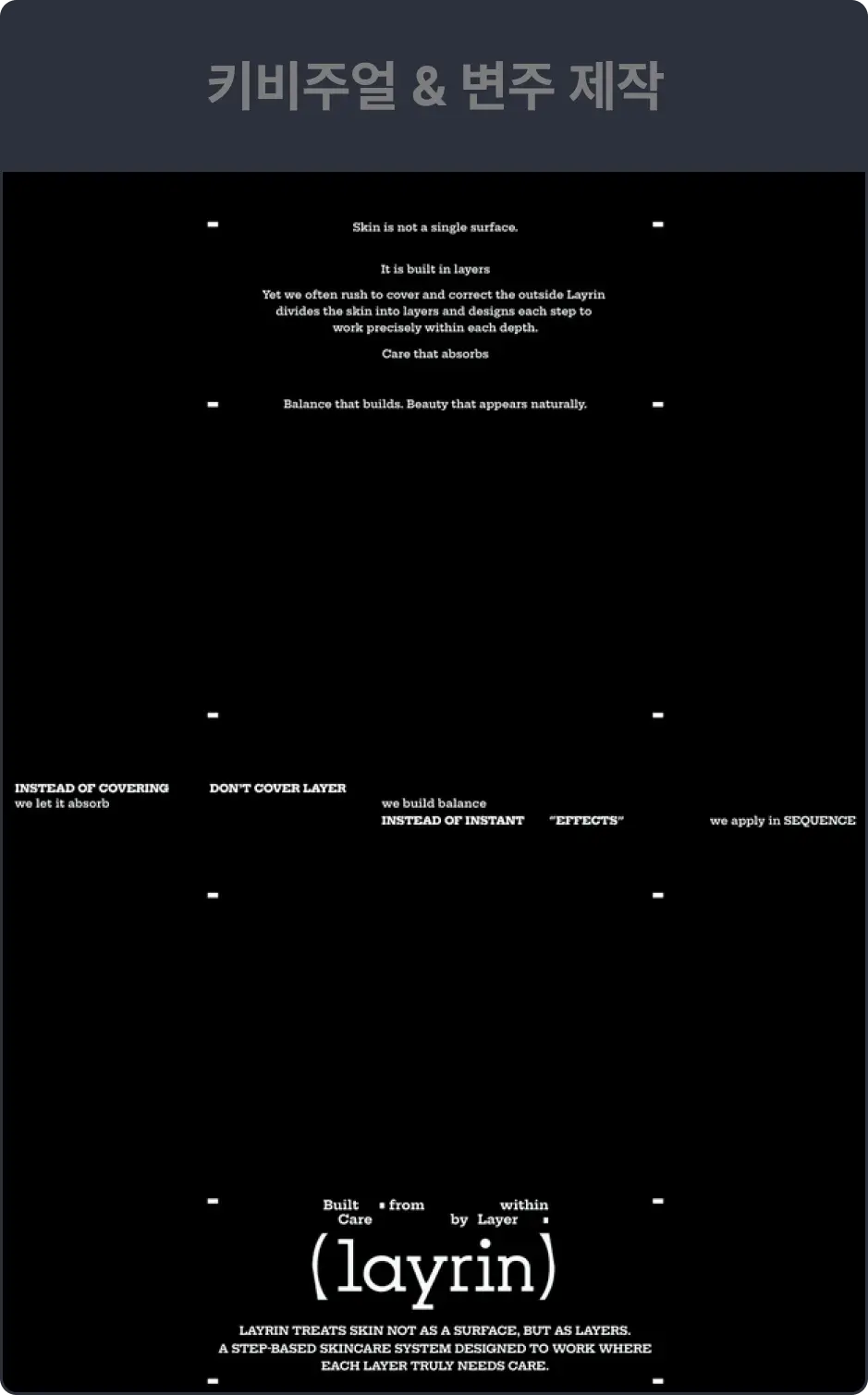 키비주얼 & 변주 제작

Skin is not a single surface.

It is built in layers

Yet we often rush to cover and correct the outside Layrin divides the skin into layers and designs each step to work precisely within each depth.

Care that absorbs

Balance that builds. Beauty that appears naturally.

INSTEAD OF COVERING
we let it absorb

DON'T COVER LAYER

we build balance
INSTEAD OF INSTANT

"EFFECTS"

we apply in SEQUENCE

Built from within
Care by Layer

(layrin)

LAYRIN TREATS SKIN NOT AS A SURFACE, BUT AS LAYERS. A STEP-BASED SKINCARE SYSTEM DESIGNED TO WORK WHERE EACH LAYER TRULY NEEDS CARE.